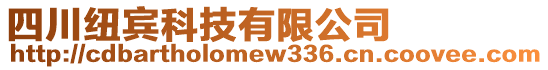 四川纽宾科技有限公司
http://cdbartholomew336.cn.coovee.com